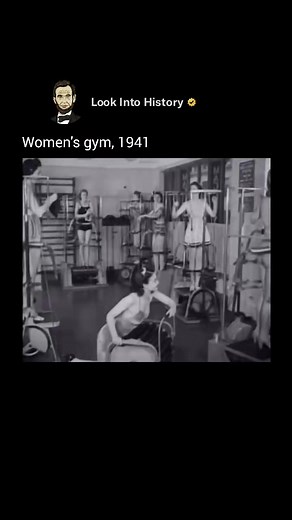 Look Into History

Women's gym, 1941